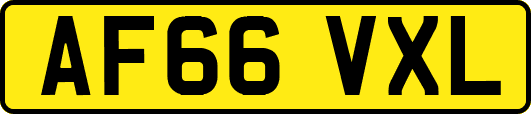 AF66 VXL